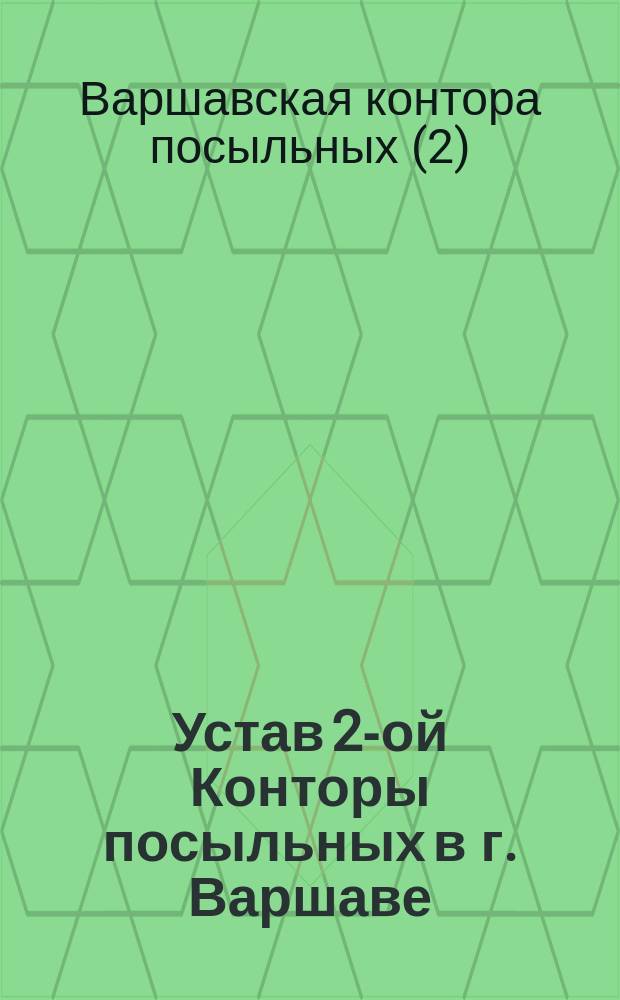 Варшавская контора посыльных (2)

Устав 2-ой Конторы посыльных в г. Варшаве